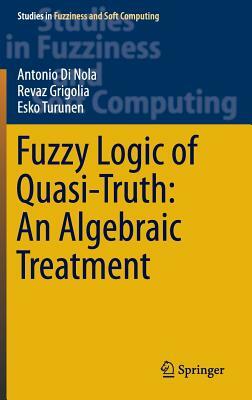 Studies in Fuzziness and Soft Computing

Studies in Fuzziness and Soft Computing

Antonio Di Nola
Revaz Grigolia
Esko Turunen

Fuzzy Logic of Quasi-Truth: An Algebraic Treatment

Springer